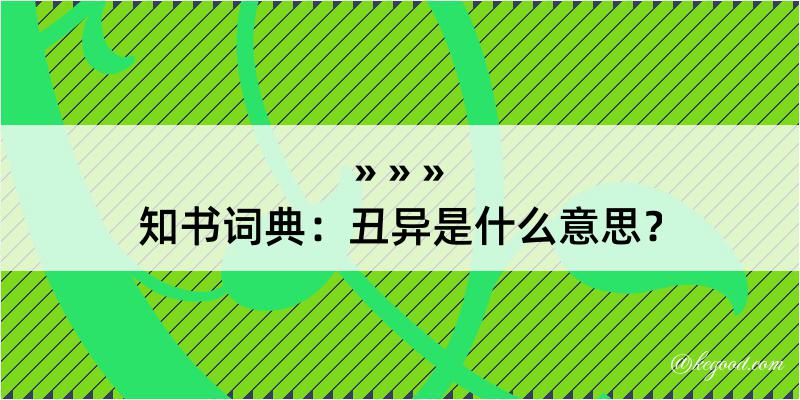 » » »
知书词典：丑异是什么意思？

@kegood.com